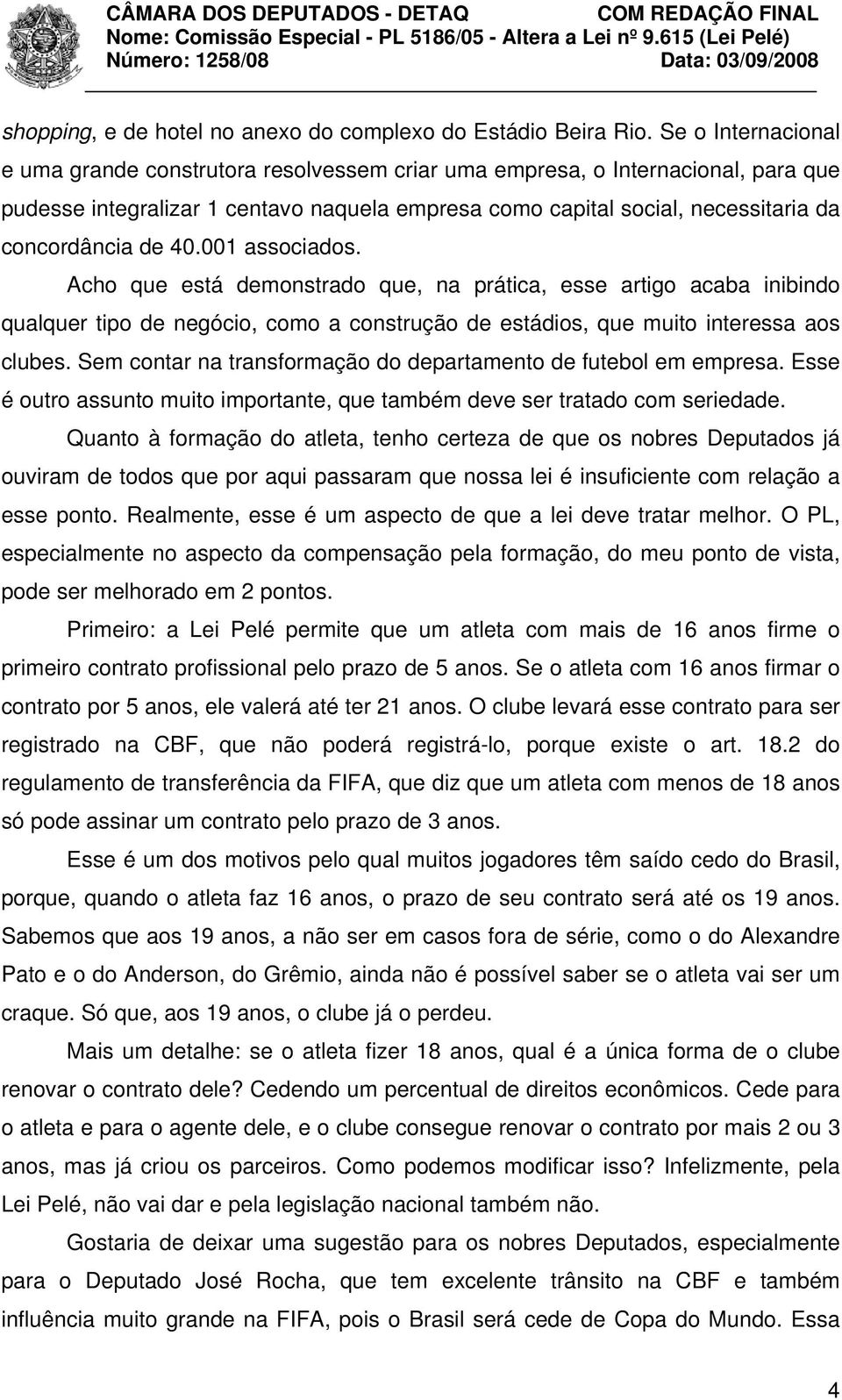 CÂMARA DOS DEPUTADOS - DETAQ
COM REDAÇÃO FINAL
Nome: Comissão Especial - PL 5186/05 - Altera a Lei nº 9.615 (Lei Pelé)
Número: 1258/08
Data: 03/09/2008

shopping, e de hotel no anexo do complexo do Estádio Beira Rio. Se o Internacional e uma grande construtora resolvessem criar uma empresa, o Internacional, para que pudesse integralizar 1 centavo naquela empresa como capital social, necessitaria da concordância de 40.001 associados.

Acho que está demonstrado que, na prática, esse artigo acaba inibindo qualquer tipo de negócio, como a construção de estádios, que muito interessa aos clubes. Sem contar na transformação do departamento de futebol em empresa. Esse é outro assunto muito importante, que também deve ser tratado com seriedade.

Quanto à formação do atleta, tenho certeza de que os nobres Deputados já ouviram de todos que por aqui passaram que nossa lei é insuficiente com relação a esse ponto. Realmente, esse é um aspecto de que a lei deve tratar melhor. O PL, especialmente no aspecto da compensação pela formação, do meu ponto de vista, pode ser melhorado em 2 pontos.

Primeiro: a Lei Pelé permite que um atleta com mais de 16 anos firme o primeiro contrato profissional pelo prazo de 5 anos. Se o atleta com 16 anos firmar o contrato por 5 anos, ele valerá até ter 21 anos. O clube levará esse contrato para ser registrado na CBF, que não poderá registrá-lo, porque existe o art. 18.2 do regulamento de transferência da FIFA, que diz que um atleta com menos de 18 anos só pode assinar um contrato pelo prazo de 3 anos.

Esse é um dos motivos pelo qual muitos jogadores têm saído cedo do Brasil, porque, quando o atleta faz 16 anos, o prazo de seu contrato será até os 19 anos. Sabemos que aos 19 anos, a não ser em casos fora de série, como o do Alexandre Pato e o do Anderson, do Grêmio, ainda não é possível saber se o atleta vai ser um craque. Só que, aos 19 anos, o clube já o perdeu.

Mais um detalhe: se o atleta fizer 18 anos, qual é a única forma de o clube renovar o contrato dele? Cedendo um percentual de direitos econômicos. Cede para o atleta e para o agente dele, e o clube consegue renovar o contrato por mais 2 ou 3 anos, mas já criou os parceiros. Como podemos modificar isso? Infelizmente, pela Lei Pelé, não vai dar e pela legislação nacional também não.

Gostaria de deixar uma sugestão para os nobres Deputados, especialmente para o Deputado José Rocha, que tem excelente trânsito na CBF e também influência muito grande na FIFA, pois o Brasil será cede de Copa do Mundo. Essa

4